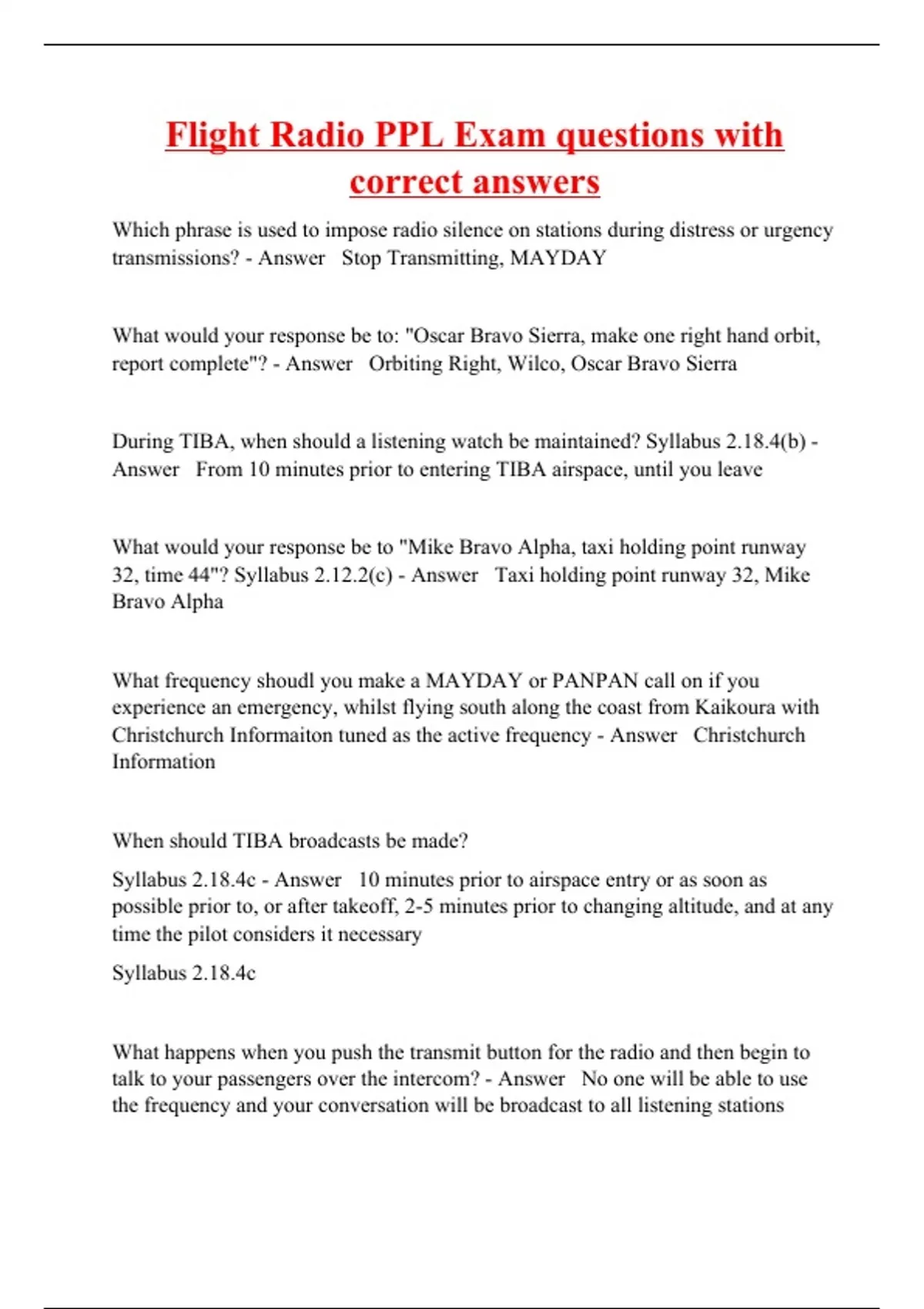 Flight Radio PPL Exam questions with correct answers

Which phrase is used to impose radio silence on stations during distress or urgency transmissions? - Answer Stop Transmitting, MAYDAY

What would your response be to: "Oscar Bravo Sierra, make one right hand orbit, report complete"? - Answer Orbiting Right, Wilco, Oscar Bravo Sierra

During TIBA, when should a listening watch be maintained? Syllabus 2.18.4(b) - Answer From 10 minutes prior to entering TIBA airspace, until you leave

What would your response be to "Mike Bravo Alpha, taxi holding point runway 32, time 44"? Syllabus 2.12.2(c) - Answer Taxi holding point runway 32, Mike Bravo Alpha

What frequency shoudl you make a MAYDAY or PANPAN call on if you experience an emergency, whilst flying south along the coast from Kaikoura with Christchurch Informaiton tuned as the active frequency - Answer Christchurch Information

When should TIBA broadcasts be made?

Syllabus 2.18.4c - Answer 10 minutes prior to airspace entry or as soon as possible prior to, or after takeoff, 2-5 minutes prior to changing altitude, and at any time the pilot considers it necessary

Syllabus 2.18.4c

What happens when you push the transmit button for the radio and then begin to talk to your passengers over the intercom? - Answer No one will be able to use the frequency and your conversation will be broadcast to all listening stations